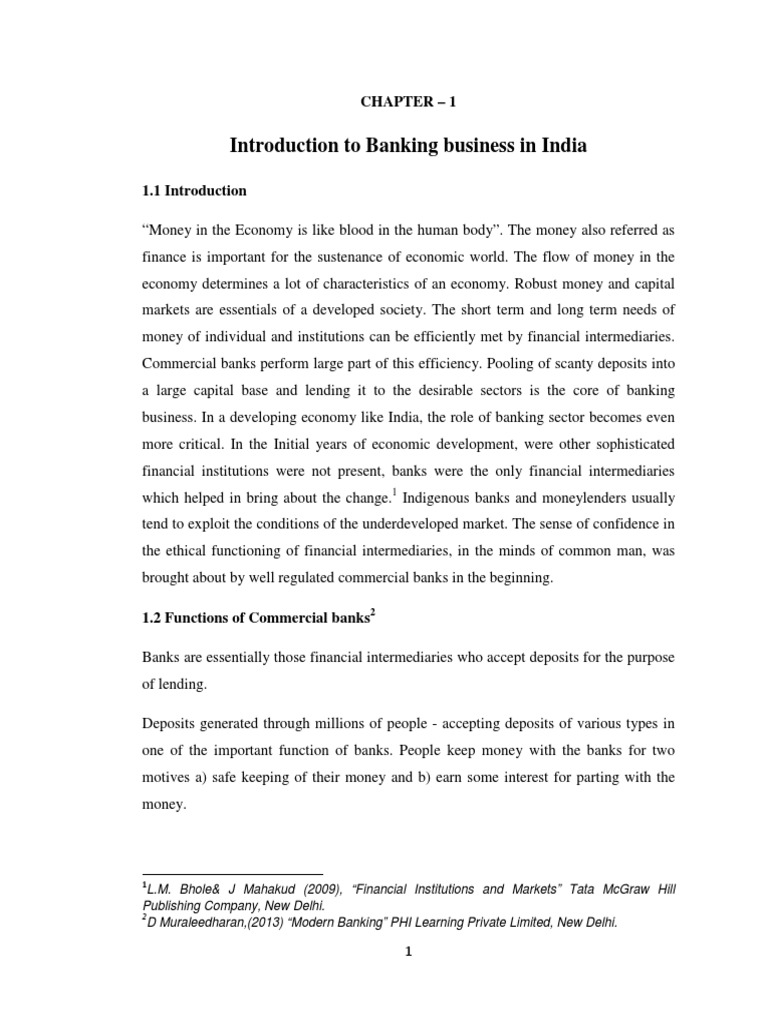 CHAPTER – 1

Introduction to Banking business in India

1.1 Introduction

"Money in the Economy is like blood in the human body". The money also referred as finance is important for the sustenance of economic world. The flow of money in the economy determines a lot of characteristics of an economy. Robust money and capital markets are essentials of a developed society. The short term and long term needs of money of individual and institutions can be efficiently met by financial intermediaries. Commercial banks perform large part of this efficiency. Pooling of scanty deposits into a large capital base and lending it to the desirable sectors is the core of banking business. In a developing economy like India, the role of banking sector becomes even more critical. In the Initial years of economic development, were other sophisticated financial institutions were not present, banks were the only financial intermediaries which helped in bring about the change.$^1$ Indigenous banks and moneylenders usually tend to exploit the conditions of the underdeveloped market. The sense of confidence in the ethical functioning of financial intermediaries, in the minds of common man, was brought about by well regulated commercial banks in the beginning.

1.2 Functions of Commercial banks$^2$

Banks are essentially those financial intermediaries who accept deposits for the purpose of lending.

Deposits generated through millions of people - accepting deposits of various types in one of the important function of banks. People keep money with the banks for two motives a) safe keeping of their money and b) earn some interest for parting with the money.

$^1$L.M. Bhole& J Mahakud (2009), "Financial Institutions and Markets" Tata McGraw Hill Publishing Company, New Delhi.
$^2$D Muraleedharan,(2013) "Modern Banking" PHI Learning Private Limited, New Delhi.

1